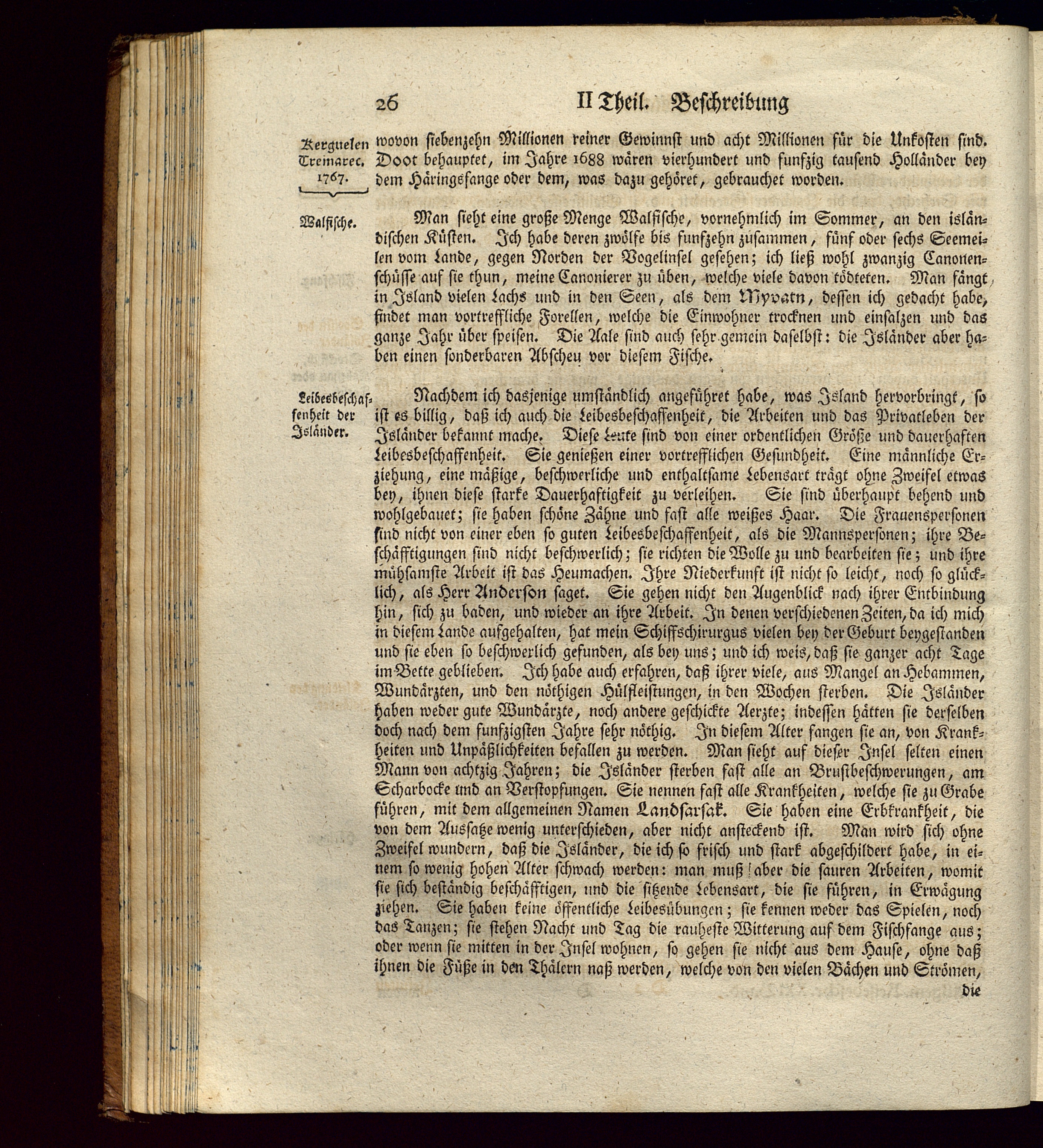 26 II Theil. Beschreibung

Kerguelen Tremarec. 1767.

wovon siebenzehn Millionen reiner Gewinnst und acht Millionen für die Unkosten sind. Doot behauptet, im Jahre 1688 wären vierhundert und funfzig tausend Holländer bey dem Häringsfange oder dem, was dazu gehöret, gebrauchet worden.

Walfische.

Man sieht eine große Menge Walfische, vornehmlich im Sommer, an den isländischen Küsten. Ich habe deren zwölfe bis funfzehn zusammen, fünf oder sechs Seemeilen vom Lande, gegen Norden der Vogelinsel gesehen; ich ließ wohl zwanzig Canonenschüsse auf sie thun, meine Canonierer zu üben, welche viele davon tödteten. Man fängt in Island vielen Lachs und in den Seen, als dem Myvatn, dessen ich gedacht habe, findet man vortreffliche Forellen, welche die Einwohner trocknen und einsalzen und das ganze Jahr über speisen. Die Aale sind auch sehr gemein daselbst: die Isländer aber haben einen sonderbaren Abscheu vor diesem Fische.

Leibesbeschaffenheit der Isländer.

Nachdem ich dasjenige umständlich angeführet habe, was Island hervorbringt, so ist es billig, daß ich auch die Leibesbeschaffenheit, die Arbeiten und das Privatleben der Isländer bekannt mache. Diese Leute sind von einer ordentlichen Größe und dauerhaften Leibesbeschaffenheit. Sie genießen einer vortrefflichen Gesundheit. Eine männliche Erziehung, eine mäßige, beschwerliche und enthaltsame Lebensart trägt ohne Zweifel etwas bey, ihnen diese starke Dauerhaftigkeit zu verleihen. Sie sind überhaupt behend und wohlgebauet; sie haben schöne Zähne und fast alle weißes Haar. Die Frauenspersonen sind nicht von einer eben so guten Leibesbeschaffenheit, als die Mannspersonen; ihre Beschäfftigungen sind nicht beschwerlich; sie richten die Wolle zu und bearbeiten sie; und ihre mühsamste Arbeit ist das Heumachen. Ihre Niederkunft ist nicht so leicht, noch so glücklich, als Herr Anderson saget. Sie gehen nicht den Augenblick nach ihrer Entbindung hin, sich zu baden, und wieder an ihre Arbeit. In denen verschiedenen Zeiten, da ich mich in diesem Lande aufgehalten, hat mein Schiffschirurgus vielen bey der Geburt beygestanden und sie eben so beschwerlich gefunden, als bey uns; und ich weis, daß sie ganzer acht Tage im Bette geblieben. Ich habe auch erfahren, daß ihrer viele, aus Mangel an Hebammen, Wundärzten, und den nöthigen Hülfleistungen, in den Wochen sterben. Die Isländer haben weder gute Wundärzte, noch andere geschickte Aerzte; indessen hätten sie derselben doch nach dem funfzigsten Jahre sehr nöthig. In diesem Alter fangen sie an, von Krankheiten und Unpäßlichkeiten befallen zu werden. Man sieht auf dieser Insel selten einen Mann von achtzig Jahren; die Isländer sterben fast alle an Brustbeschwerungen, am Scharbocke und an Verstopfungen. Sie nennen fast alle Krankheiten, welche sie zu Grabe führen, mit dem allgemeinen Namen Landsarsak. Sie haben eine Erbkrankheit, die von dem Aussatze wenig unterschieden, aber nicht ansteckend ist. Man wird sich ohne Zweifel wundern, daß die Isländer, die ich so frisch und stark abgeschildert habe, in einem so wenig hohen Alter schwach werden: man muß aber die sauren Arbeiten, womit sie sich beständig beschäfftigen, und die sitzende Lebensart, die sie führen, in Erwägung ziehen. Sie haben keine öffentliche Leibesübungen; sie kennen weder das Spielen, noch das Tanzen; sie stehen Nacht und Tag die rauheste Witterung auf dem Fischfange aus; oder wenn sie mitten in der Insel wohnen, so gehen sie nicht aus dem Hause, ohne daß ihnen die Füße in den Thälern naß werden, welche von den vielen Bächen und Strömen,

die